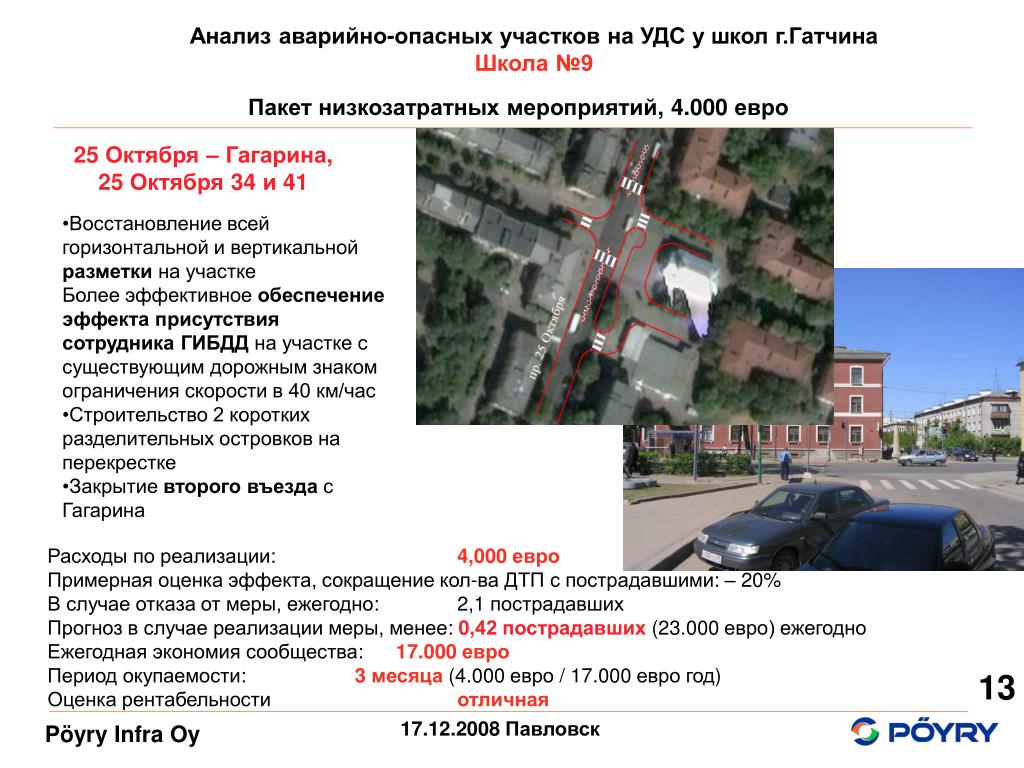 Анализ аварийно-опасных участков на УДС у школ г.Гатчина
Школа №9

Пакет низкозатратных мероприятий, 4.000 евро

25 Октября – Гагарина,
25 Октября 34 и 41

•Восстановление всей горизонтальной и вертикальной разметки на участке
Более эффективное обеспечение эффекта присутствия сотрудника ГИБДД на участке с существующим дорожным знаком ограничения скорости в 40 км/час
•Строительство 2 коротких разделительных островков на перекрестке
•Закрытие второго въезда с Гагарина

пр. 25 Октября

Расходы по реализации: 4,000 евро
Примерная оценка эффекта, сокращение кол-ва ДТП с пострадавшими: – 20%
В случае отказа от меры, ежегодно: 2,1 пострадавших
Прогноз в случае реализации меры, менее: 0,42 пострадавших (23.000 евро) ежегодно
Ежегодная экономия сообщества: 17.000 евро
Период окупаемости: 3 месяца (4.000 евро / 17.000 евро год)
Оценка рентабельности отличная

13

Pöyry Infra Oy

17.12.2008 Павловск

PÖYRY